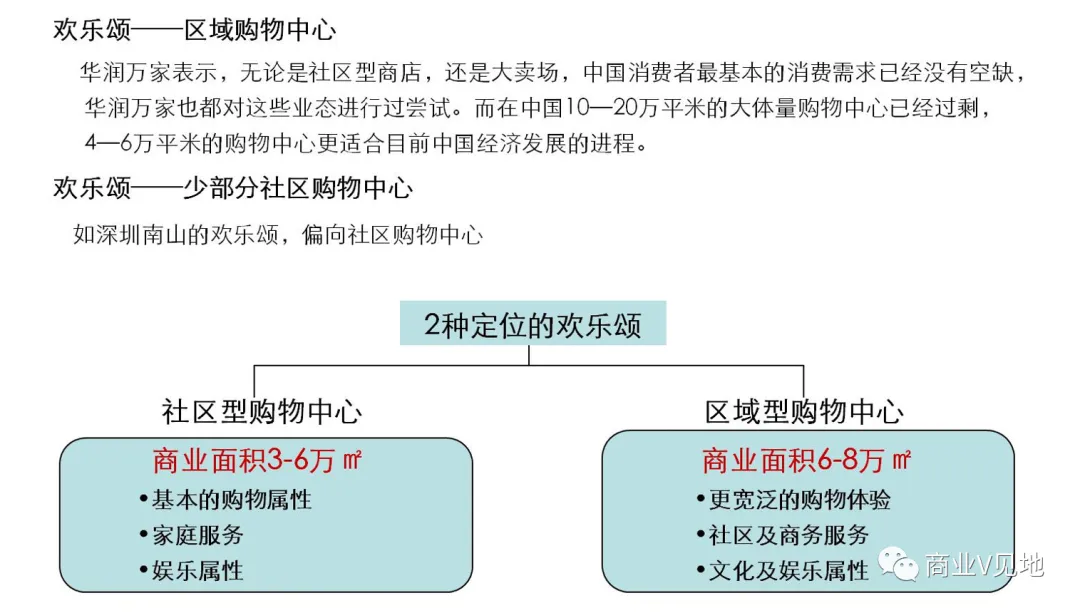 欢乐颂——区域购物中心

华润万家表示，无论是社区型商店，还是大卖场，中国消费者最基本的消费需求已经没有空缺，华润万家也都对这些业态进行过尝试。而在中国10—20万平米的大体量购物中心已经过剩，4—6万平米的购物中心更适合目前中国经济发展的进程。

欢乐颂——少部分社区购物中心

如深圳南山的欢乐颂，偏向社区购物中心

2种定位的欢乐颂

社区型购物中心

商业面积3-6万㎡

•基本的购物属性

•家庭服务

•娱乐属性

区域型购物中心

商业面积6-8万㎡

•更宽泛的购物体验

•社区及商务服务

•文化及娱乐属性

商业V见地